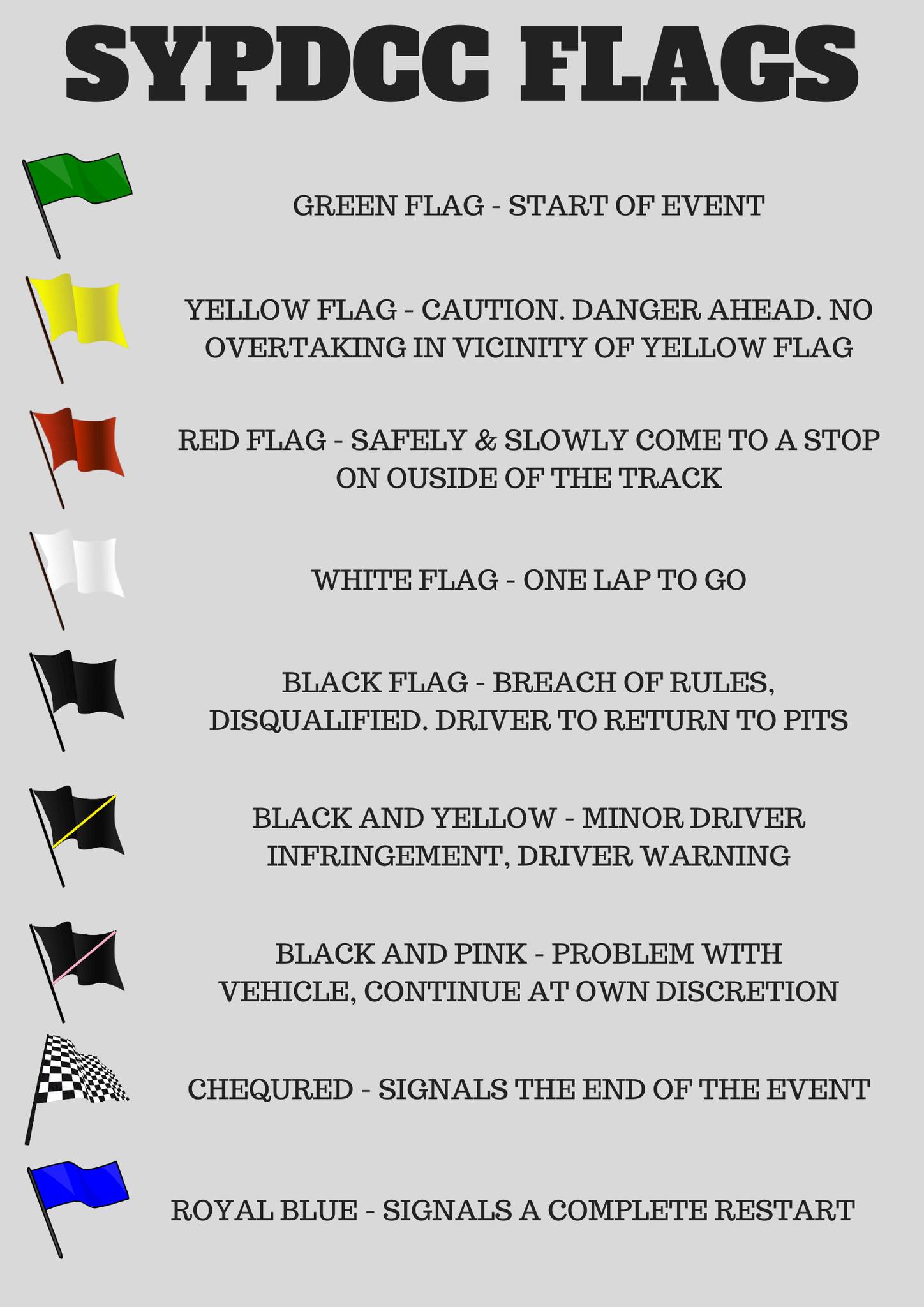 SYPDCC FLAGS

GREEN FLAG - START OF EVENT

YELLOW FLAG - CAUTION. DANGER AHEAD. NO OVERTAKING IN VICINITY OF YELLOW FLAG

RED FLAG - SAFELY & SLOWLY COME TO A STOP ON OUSIDE OF THE TRACK

WHITE FLAG - ONE LAP TO GO

BLACK FLAG - BREACH OF RULES, DISQUALIFIED. DRIVER TO RETURN TO PITS

BLACK AND YELLOW - MINOR DRIVER INFRINGEMENT, DRIVER WARNING

BLACK AND PINK - PROBLEM WITH VEHICLE, CONTINUE AT OWN DISCRETION

CHEQURED - SIGNALS THE END OF THE EVENT

ROYAL BLUE - SIGNALS A COMPLETE RESTART